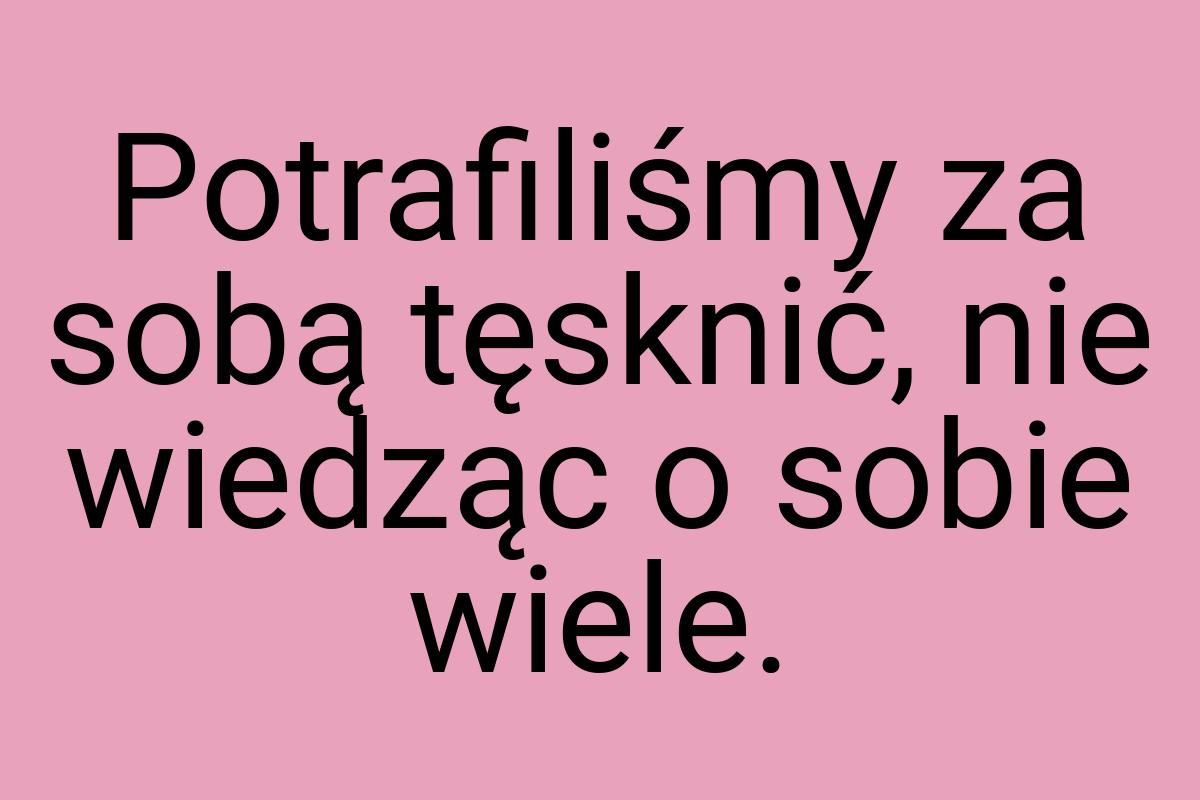 Potrafiliśmy za sobą tęsknić, nie wiedząc o sobie wiele.